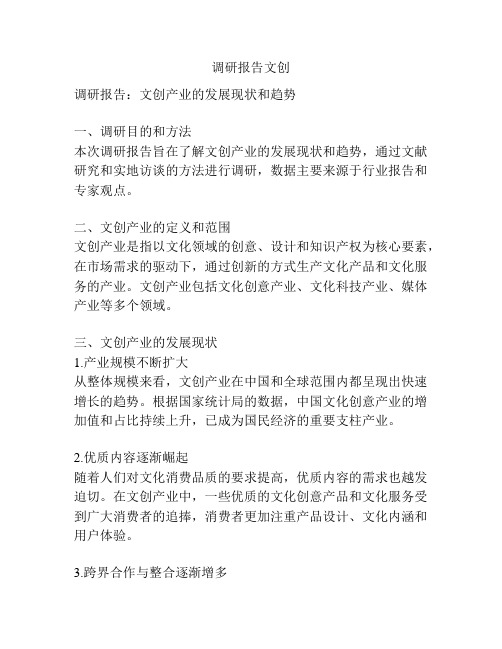 调研报告文创

调研报告：文创产业的发展现状和趋势

一、调研目的和方法
本次调研报告旨在了解文创产业的发展现状和趋势，通过文献研究和实地访谈的方法进行调研，数据主要来源于行业报告和专家观点。

二、文创产业的定义和范围
文创产业是指以文化领域的创意、设计和知识产权为核心要素，在市场需求的驱动下，通过创新的方式生产文化产品和文化服务的产业。文创产业包括文化创意产业、文化科技产业、媒体产业等多个领域。

三、文创产业的发展现状
1.产业规模不断扩大
从整体规模来看，文创产业在中国和全球范围内都呈现出快速增长的趋势。根据国家统计局的数据，中国文化创意产业的增加值和占比持续上升，已成为国民经济的重要支柱产业。

2.优质内容逐渐崛起
随着人们对文化消费品质的要求提高，优质内容的需求也越发迫切。在文创产业中，一些优质的文化创意产品和文化服务受到广大消费者的追捧，消费者更加注重产品设计、文化内涵和用户体验。

3.跨界合作与整合逐渐增多